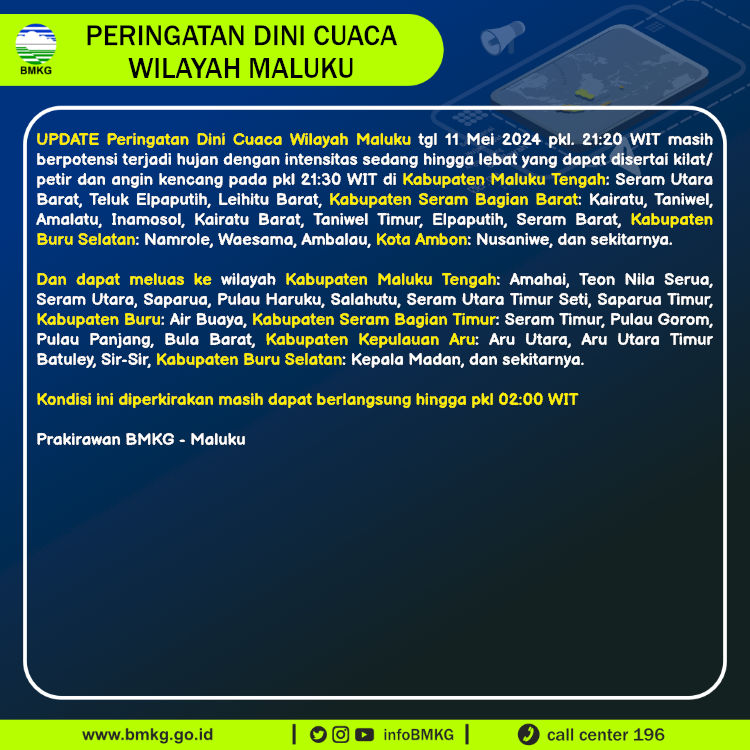 BMKG

PERINGATAN DINI CUACA WILAYAH MALUKU

UPDATE Peringatan Dini Cuaca Wilayah Maluku tgl 11 Mei 2024 pkl. 21:20 WIT masih berpotensi terjadi hujan dengan intensitas sedang hingga lebat yang dapat disertai kilat/ petir dan angin kencang pada pkl 21:30 WIT di Kabupaten Maluku Tengah: Seram Utara Barat, Teluk Elpaputih, Leihitu Barat, Kabupaten Seram Bagian Barat: Kairatu, Taniwel, Amalatu, Inamosol, Kairatu Barat, Taniwel Timur, Elpaputih, Seram Barat, Kabupaten Buru Selatan: Namrole, Waesama, Ambalau, Kota Ambon: Nusaniwe, dan sekitarnya.

Dan dapat meluas ke wilayah Kabupaten Maluku Tengah: Amahai, Teon Nila Serua, Seram Utara, Saparua, Pulau Haruku, Salahutu, Seram Utara Timur Seti, Saparua Timur, Kabupaten Buru: Air Buaya, Kabupaten Seram Bagian Timur: Seram Timur, Pulau Gorom, Pulau Panjang, Bula Barat, Kabupaten Kepulauan Aru: Aru Utara, Aru Utara Timur Batuley, Sir-Sir, Kabupaten Buru Selatan: Kepala Madan, dan sekitarnya.

Kondisi ini diperkirakan masih dapat berlangsung hingga pkl 02:00 WIT

Prakirawan BMKG - Maluku

www.bmkg.go.id | infoBMKG | call center 196